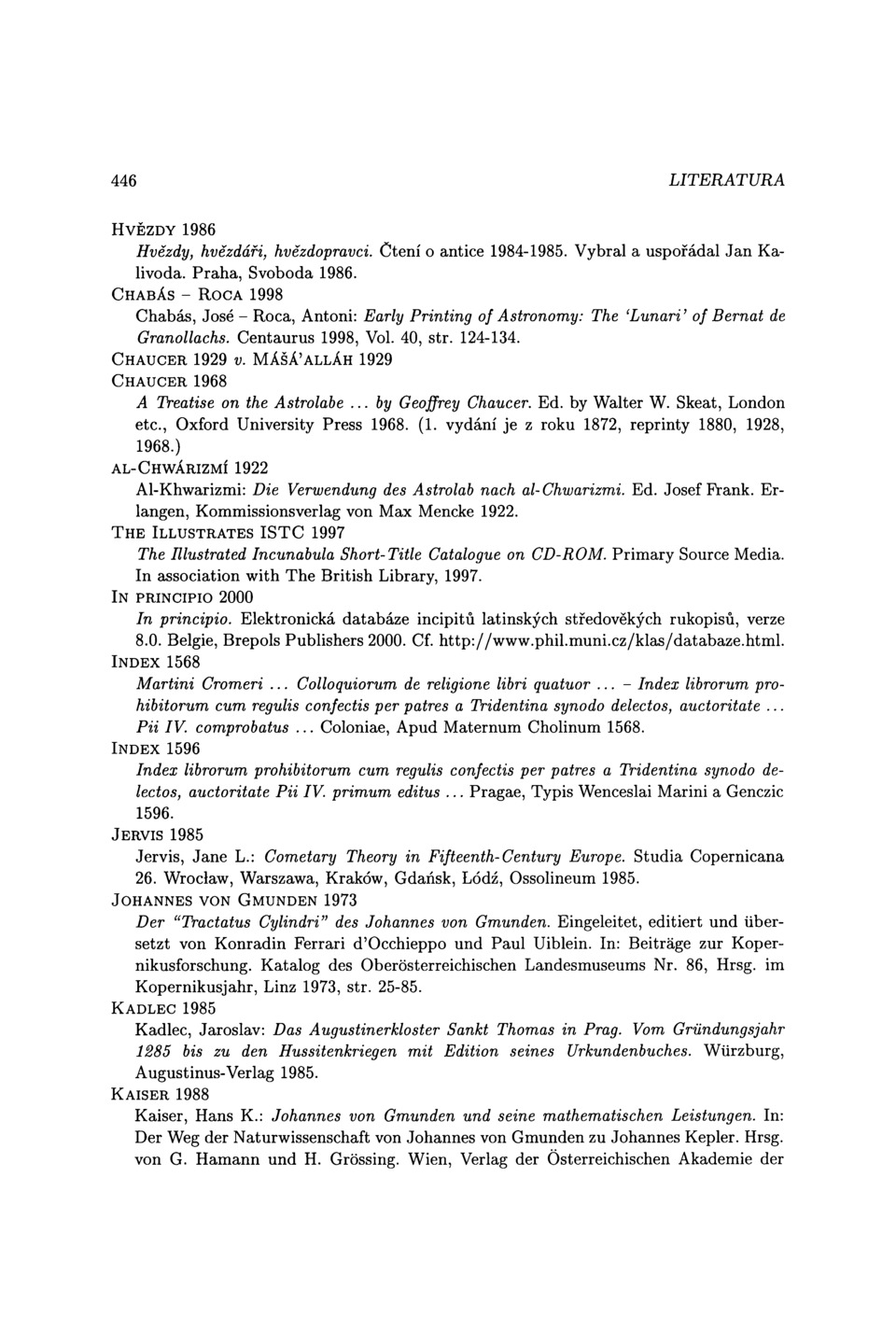 446 LITERATURA

HVĚZDY 1986
Hvězdy, hvězdáři, hvězdopravci. Čtení o antice 1984-1985. Vybral a uspořádal Jan Kalivoda. Praha, Svoboda 1986.

CHABÁS – ROCA 1998
Chabás, José – Roca, Antoni: Early Printing of Astronomy: The 'Lunari' of Bernat de Granollachs. Centaurus 1998, Vol. 40, str. 124-134.

CHAUCER 1929 v. MÁŠÁ'ALLÁH 1929

CHAUCER 1968
A Treatise on the Astrolabe ... by Geoffrey Chaucer. Ed. by Walter W. Skeat, London etc., Oxford University Press 1968. (1. vydání je z roku 1872, reprinty 1880, 1928, 1968.)

AL-CHWÁRIZMÍ 1922
Al-Khwarizmi: Die Verwendung des Astrolab nach al-Chwarizmi. Ed. Josef Frank. Erlangen, Kommissionsverlag von Max Mencke 1922.

THE ILLUSTRATES ISTC 1997
The Illustrated Incunabula Short-Title Catalogue on CD-ROM. Primary Source Media. In association with The British Library, 1997.

IN PRINCIPIO 2000
In principio. Elektronická databáze incipitů latinských středověkých rukopisů, verze 8.0. Belgie, Brepols Publishers 2000. Cf. http://www.phil.muni.cz/klas/databaze.html.

INDEX 1568
Martini Cromeri ... Colloquiorum de religione libri quatuor ... – Index librorum prohibitorum cum regulis confectis per patres a Tridentina synodo delectos, auctoritate ... Pii IV. comprobatus ... Coloniae, Apud Maternum Cholinum 1568.

INDEX 1596
Index librorum prohibitorum cum regulis confectis per patres a Tridentina synodo delectos, auctoritate Pii IV. primum editus ... Pragae, Typis Wenceslai Marini a Genczic 1596.

JERVIS 1985
Jervis, Jane L.: Cometary Theory in Fifteenth-Century Europe. Studia Copernicana 26. Wrocław, Warszawa, Kraków, Gdańsk, Łódź, Ossolineum 1985.

JOHANNES VON GMUNDEN 1973
Der "Tractatus Cylindri" des Johannes von Gmunden. Eingeleitet, editiert und übersetzt von Konradin Ferrari d'Occhieppo und Paul Uiblein. In: Beiträge zur Kopernikusforschung. Katalog des Oberösterreichischen Landesmuseums Nr. 86, Hrsg. im Kopernikusjahr, Linz 1973, str. 25-85.

KADLEC 1985
Kadlec, Jaroslav: Das Augustinerkloster Sankt Thomas in Prag. Vom Gründungsjahr 1285 bis zu den Hussitenkriegen mit Edition seines Urkundenbuches. Würzburg, Augustinus-Verlag 1985.

KAISER 1988
Kaiser, Hans K.: Johannes von Gmunden und seine mathematischen Leistungen. In: Der Weg der Naturwissenschaft von Johannes von Gmunden zu Johannes Kepler. Hrsg. von G. Hamann und H. Grössing. Wien, Verlag der Österreichischen Akademie der